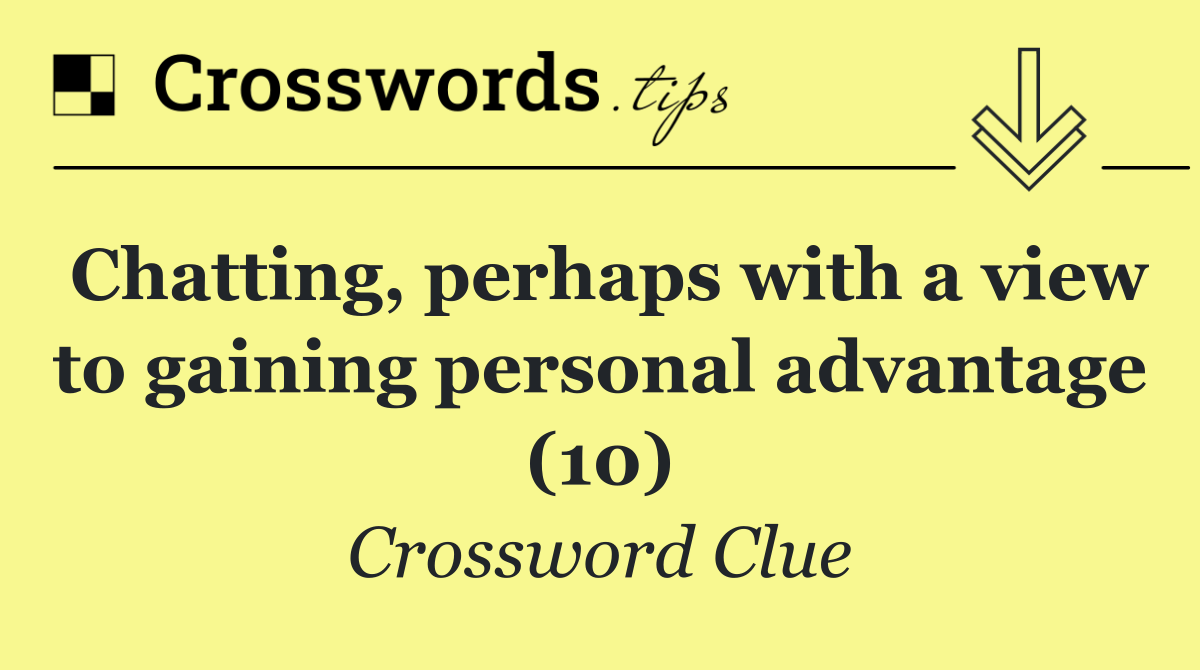 Crosswords.tips

Chatting, perhaps with a view to gaining personal advantage (10)

Crossword Clue